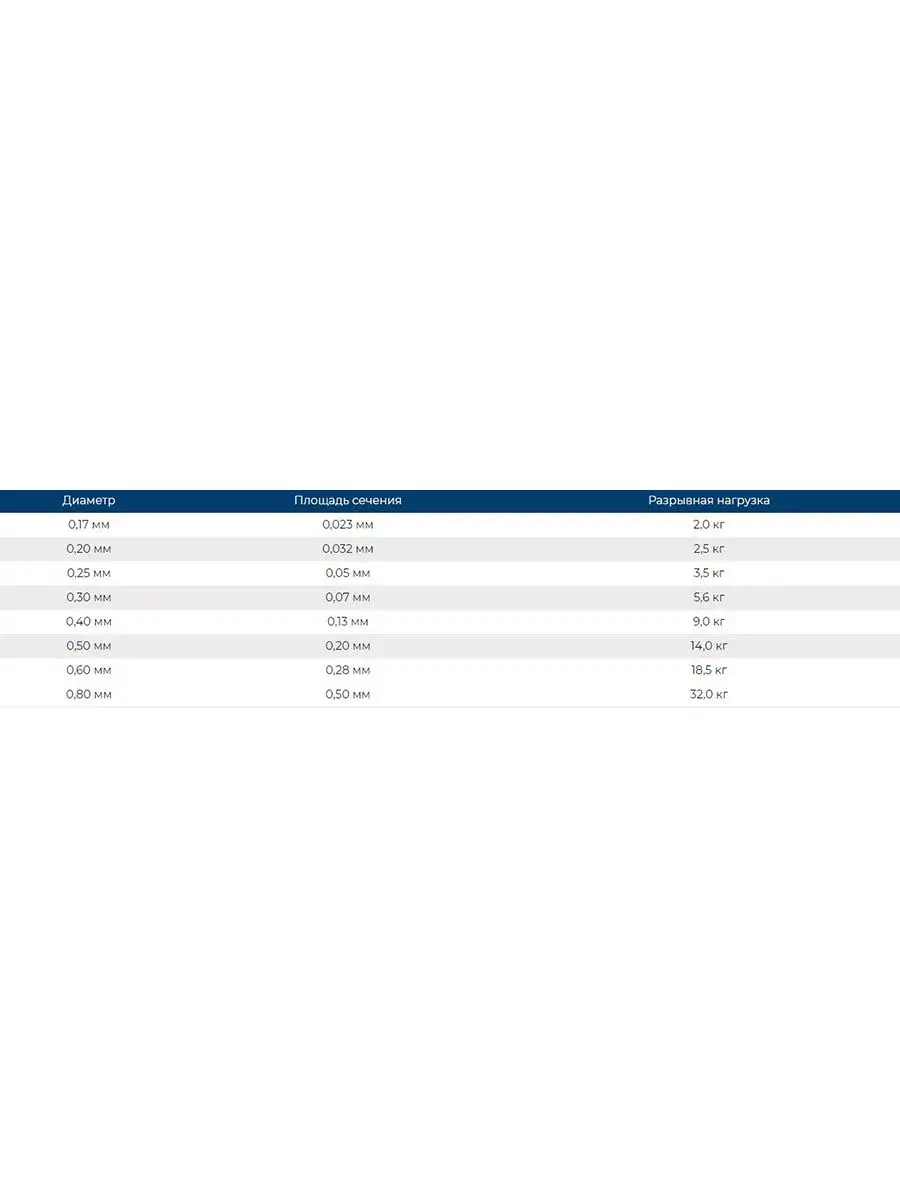 | Диаметр | Площадь сечения | Разрывная нагрузка |
|---|---|---|
| 0,17 мм | 0,023 мм | 2,0 кг |
| 0,20 мм | 0,032 мм | 2,5 кг |
| 0,25 мм | 0,05 мм | 3,5 кг |
| 0,30 мм | 0,07 мм | 5,6 кг |
| 0,40 мм | 0,13 мм | 9,0 кг |
| 0,50 мм | 0,20 мм | 14,0 кг |
| 0,60 мм | 0,28 мм | 18,5 кг |
| 0,80 мм | 0,50 мм | 32,0 кг |